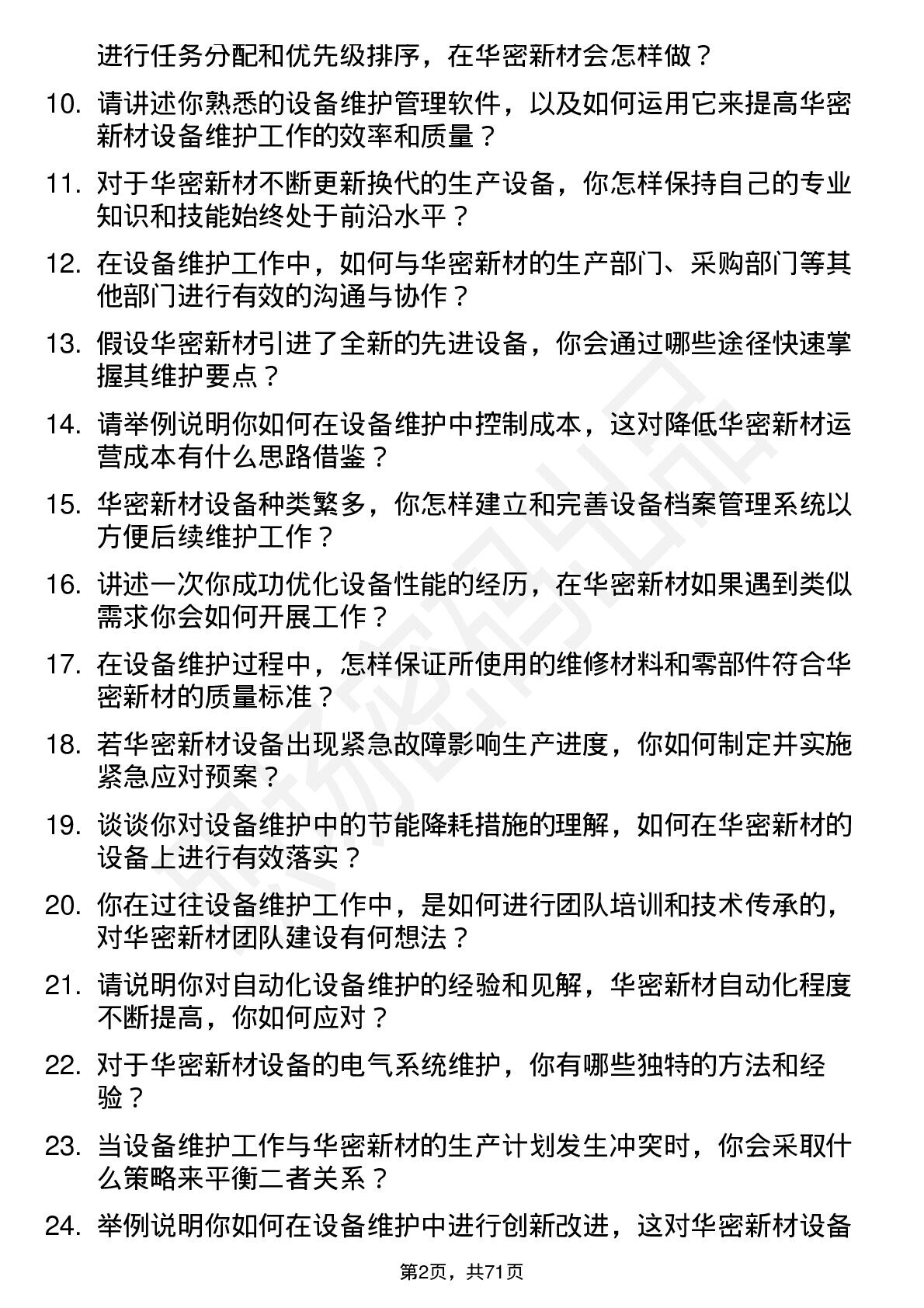 进行任务分配和优先级排序，在华密新材会怎样做？

10. 请讲述你熟悉的设备维护管理软件，以及如何运用它来提高华密新材设备维护工作的效率和质量？

11. 对于华密新材不断更新换代的生产设备，你怎样保持自己的专业知识和技能始终处于前沿水平？

12. 在设备维护工作中，如何与华密新材的生产部门、采购部门等其他部门进行有效的沟通与协作？

13. 假设华密新材引进了全新的先进设备，你会通过哪些途径快速掌握其维护要点？

14. 请举例说明你如何在设备维护中控制成本，这对降低华密新材运营成本有什么思路借鉴？

15. 华密新材设备种类繁多，你怎样建立和完善设备档案管理系统以方便后续维护工作？

16. 讲述一次你成功优化设备性能的经历，在华密新材如果遇到类似需求你会如何开展工作？

17. 在设备维护过程中，怎样保证所使用的维修材料和零部件符合华密新材的质量标准？

18. 若华密新材设备出现紧急故障影响生产进度，你如何制定并实施紧急应对预案？

19. 谈谈你对设备维护中的节能降耗措施的理解，如何在华密新材的设备上进行有效落实？

20. 你在过往设备维护工作中，是如何进行团队培训和技术传承的，对华密新材团队建设有何想法？

21. 请说明你对自动化设备维护的经验和见解，华密新材自动化程度不断提高，你如何应对？

22. 对于华密新材设备的电气系统维护，你有哪些独特的方法和经验？

23. 当设备维护工作与华密新材的生产计划发生冲突时，你会采取什么策略来平衡二者关系？

24. 举例说明你如何在设备维护中进行创新改进，这对华密新材设备

第2页，共71页